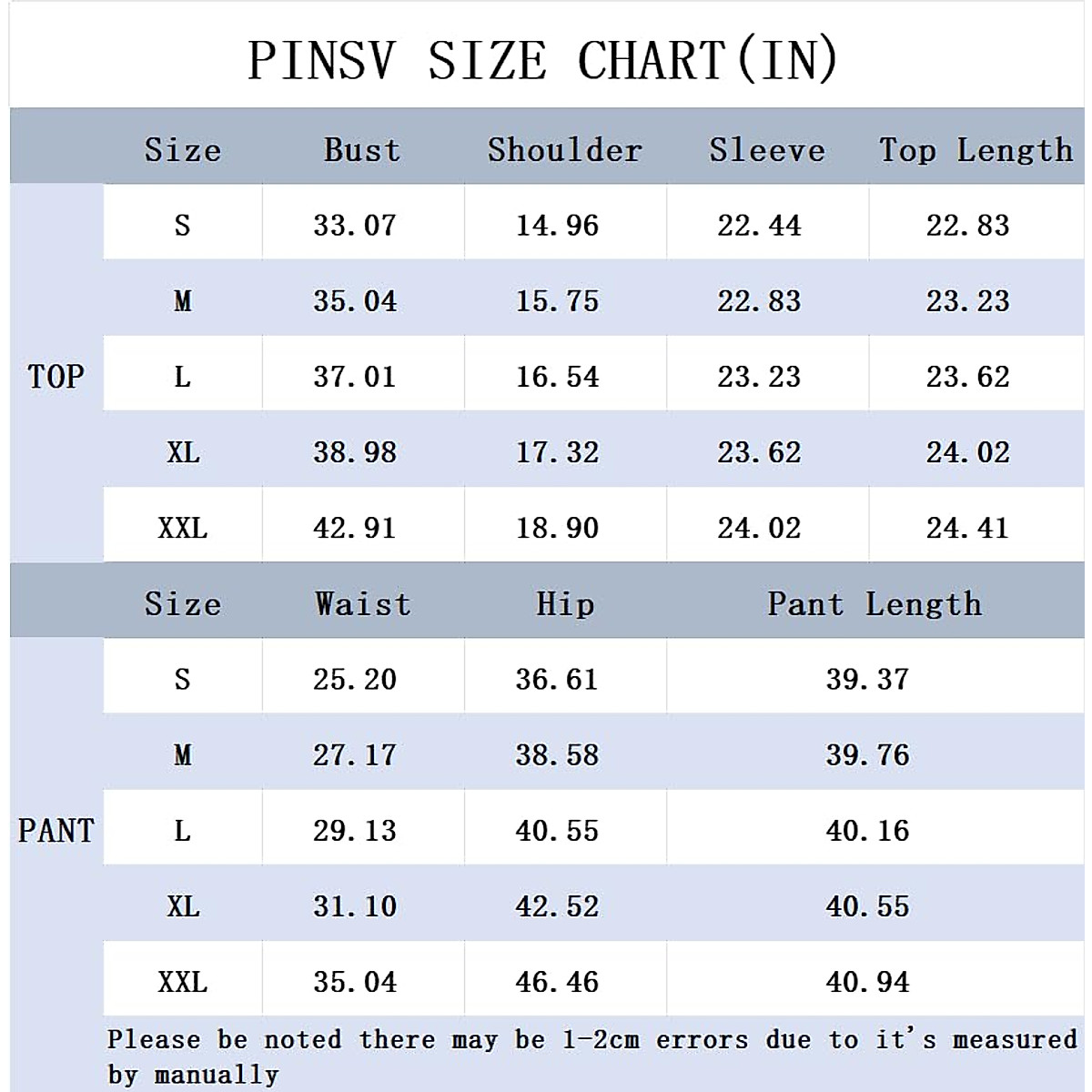 PINSV SIZE CHART(IN)

| | Size | Bust | Shoulder | Sleeve | Top Length |
|---|---|---|---|---|---|
| TOP | S | 33.07 | 14.96 | 22.44 | 22.83 |
| | M | 35.04 | 15.75 | 22.83 | 23.23 |
| | L | 37.01 | 16.54 | 23.23 | 23.62 |
| | XL | 38.98 | 17.32 | 23.62 | 24.02 |
| | XXL | 42.91 | 18.90 | 24.02 | 24.41 |

| | Size | Waist | Hip | Pant Length |
|---|---|---|---|---|
| PANT | S | 25.20 | 36.61 | 39.37 |
| | M | 27.17 | 38.58 | 39.76 |
| | L | 29.13 | 40.55 | 40.16 |
| | XL | 31.10 | 42.52 | 40.55 |
| | XXL | 35.04 | 46.46 | 40.94 |

Please be noted there may be 1-2cm errors due to it's measured by manually